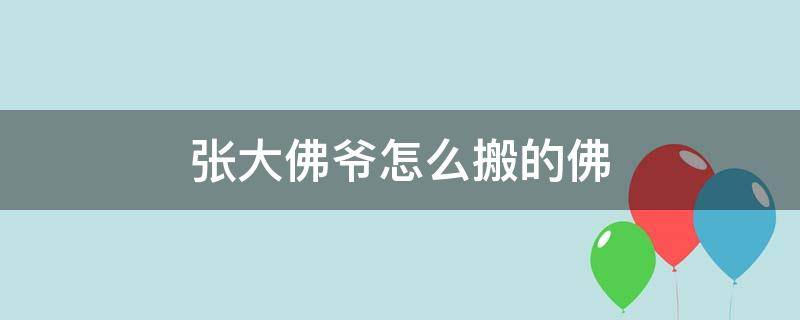 张大佛爷怎么搬的佛